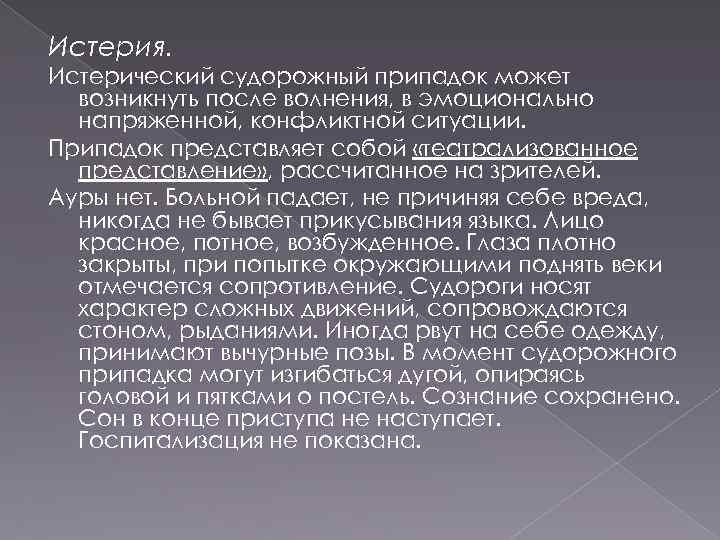 Истерия.

Истерический судорожный припадок может возникнуть после волнения, в эмоционально напряженной, конфликтной ситуации.

Припадок представляет собой «театрализованное представление», рассчитанное на зрителей.

Ауры нет. Больной падает, не причиняя себе вреда, никогда не бывает прикусывания языка. Лицо красное, потное, возбужденное. Глаза плотно закрыты, при попытке окружающими поднять веки отмечается сопротивление. Судороги носят характер сложных движений, сопровождаются стоном, рыданиями. Иногда рвут на себе одежду, принимают вычурные позы. В момент судорожного припадка могут изгибаться дугой, опираясь головой и пятками о постель. Сознание сохранено. Сон в конце приступа не наступает. Госпитализация не показана.